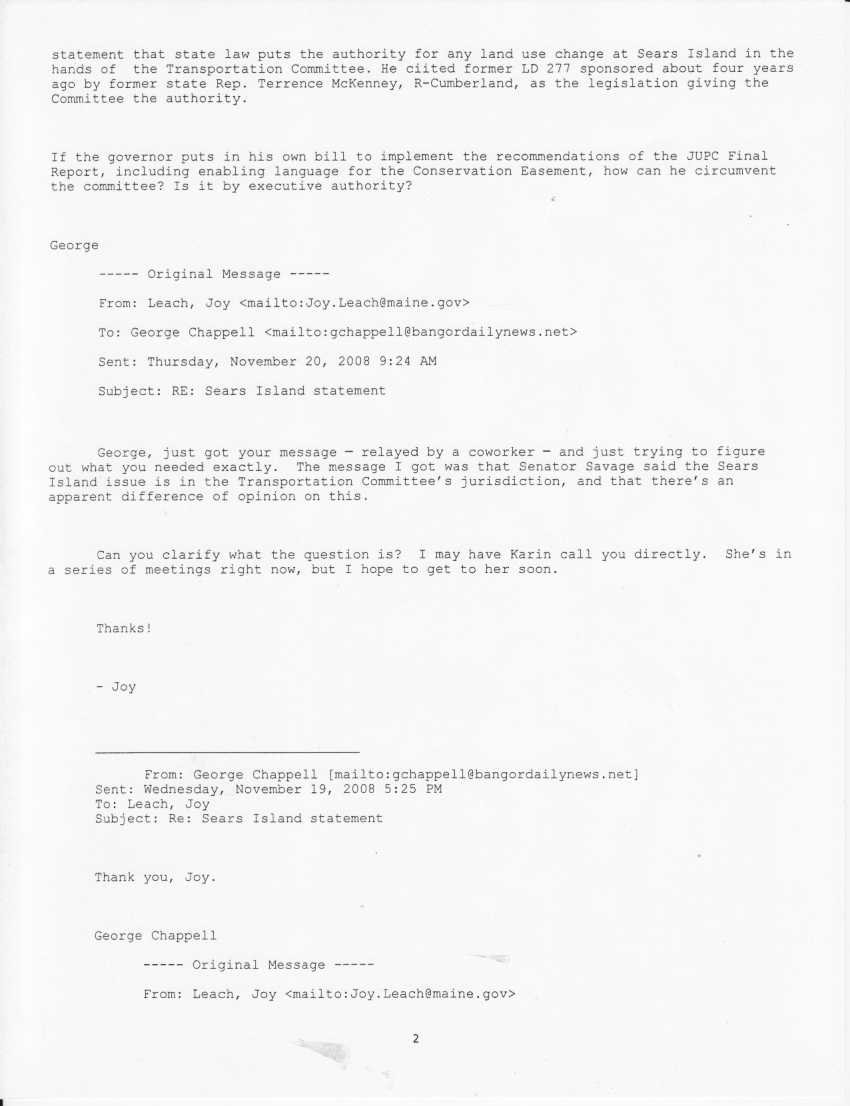 statement that state law puts the authority for any land use change at Sears Island in the hands of the Transportation Committee. He ciited former LD 277 sponsored about four years ago by former state Rep. Terrence McKenney, R-Cumberland, as the legislation giving the Committee the authority.

If the governor puts in his own bill to implement the recommendations of the JUPC Final Report, including enabling language for the Conservation Easement, how can he circumvent the committee? Is it by executive authority?

George

----- Original Message -----

From: Leach, Joy <mailto:Joy.Leach@maine.gov>

To: George Chappell <mailto:gchappell@bangordailynews.net>

Sent: Thursday, November 20, 2008 9:24 AM

Subject: RE: Sears Island statement

George, just got your message – relayed by a coworker – and just trying to figure out what you needed exactly. The message I got was that Senator Savage said the Sears Island issue is in the Transportation Committee's jurisdiction, and that there's an apparent difference of opinion on this.

Can you clarify what the question is? I may have Karin call you directly. She's in a series of meetings right now, but I hope to get to her soon.

Thanks!

- Joy

From: George Chappell [mailto:gchappell@bangordailynews.net]
Sent: Wednesday, November 19, 2008 5:25 PM
To: Leach, Joy
Subject: Re: Sears Island statement

Thank you, Joy.

George Chappell

----- Original Message -----

From: Leach, Joy <mailto:Joy.Leach@maine.gov>

2